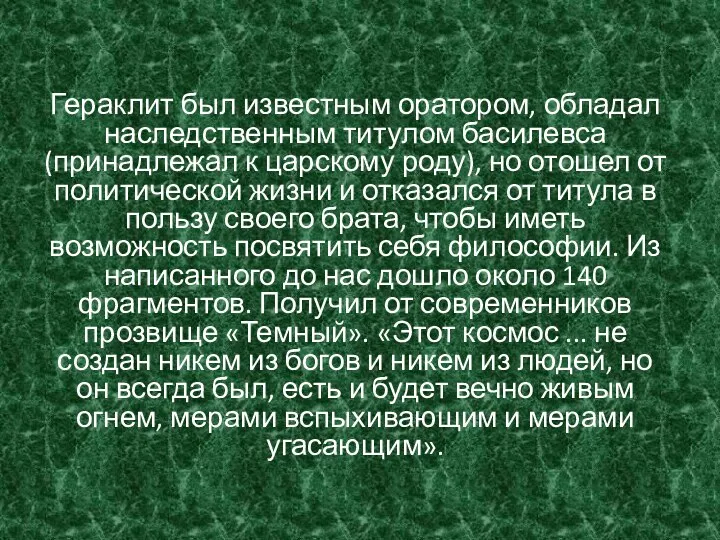 Гераклит был известным оратором, обладал наследственным титулом басилевса (принадлежал к царскому роду), но отошел от политической жизни и отказался от титула в пользу своего брата, чтобы иметь возможность посвятить себя философии. Из написанного до нас дошло около 140 фрагментов. Получил от современников прозвище «Темный». «Этот космос ... не создан никем из богов и никем из людей, но он всегда был, есть и будет вечно живым огнем, мерами вспыхивающим и мерами угасающим».